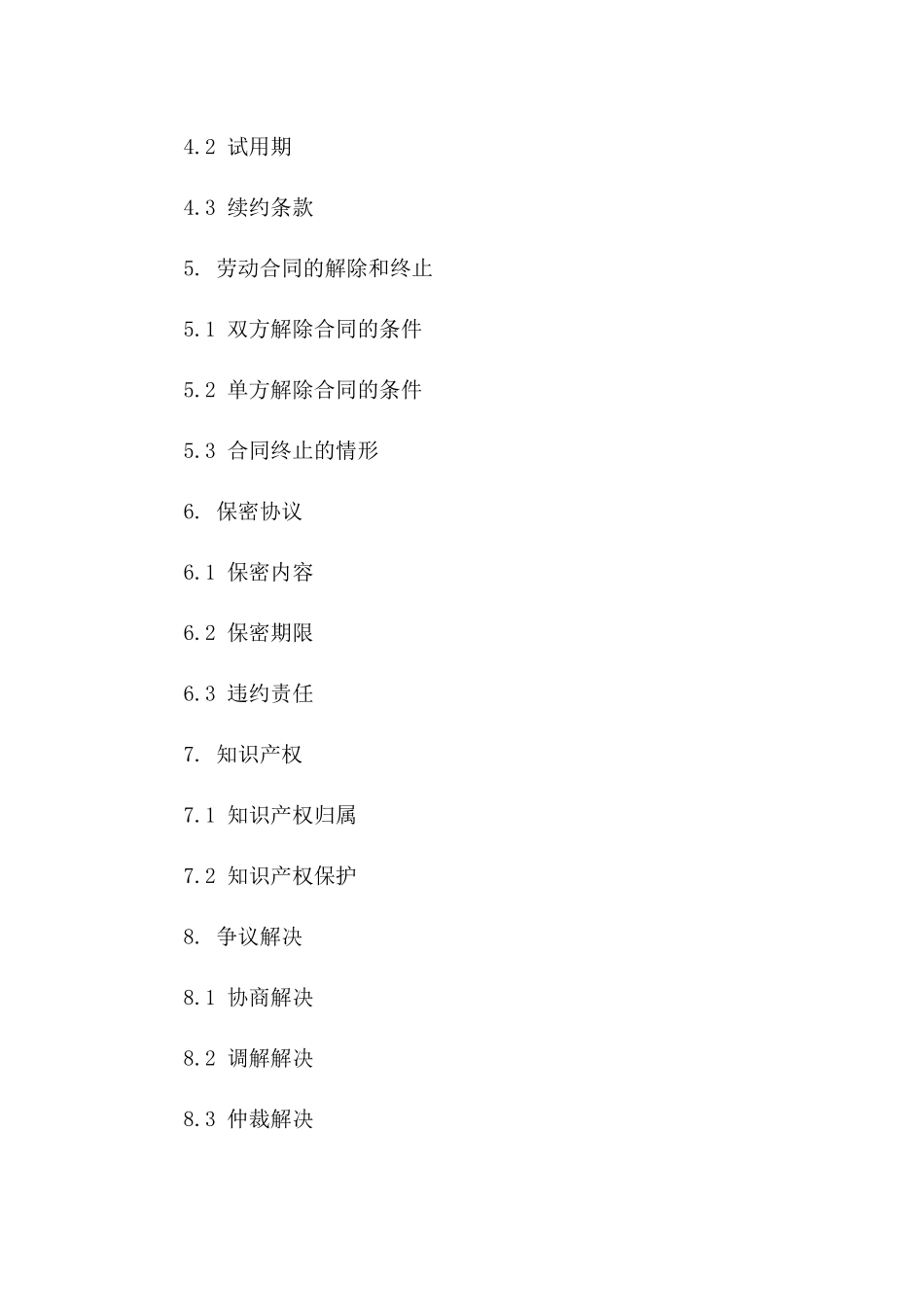 4.2 试用期

4.3 续约条款

5. 劳动合同的解除和终止

5.1 双方解除合同的条件

5.2 单方解除合同的条件

5.3 合同终止的情形

6. 保密协议

6.1 保密内容

6.2 保密期限

6.3 违约责任

7. 知识产权

7.1 知识产权归属

7.2 知识产权保护

8. 争议解决

8.1 协商解决

8.2 调解解决

8.3 仲裁解决